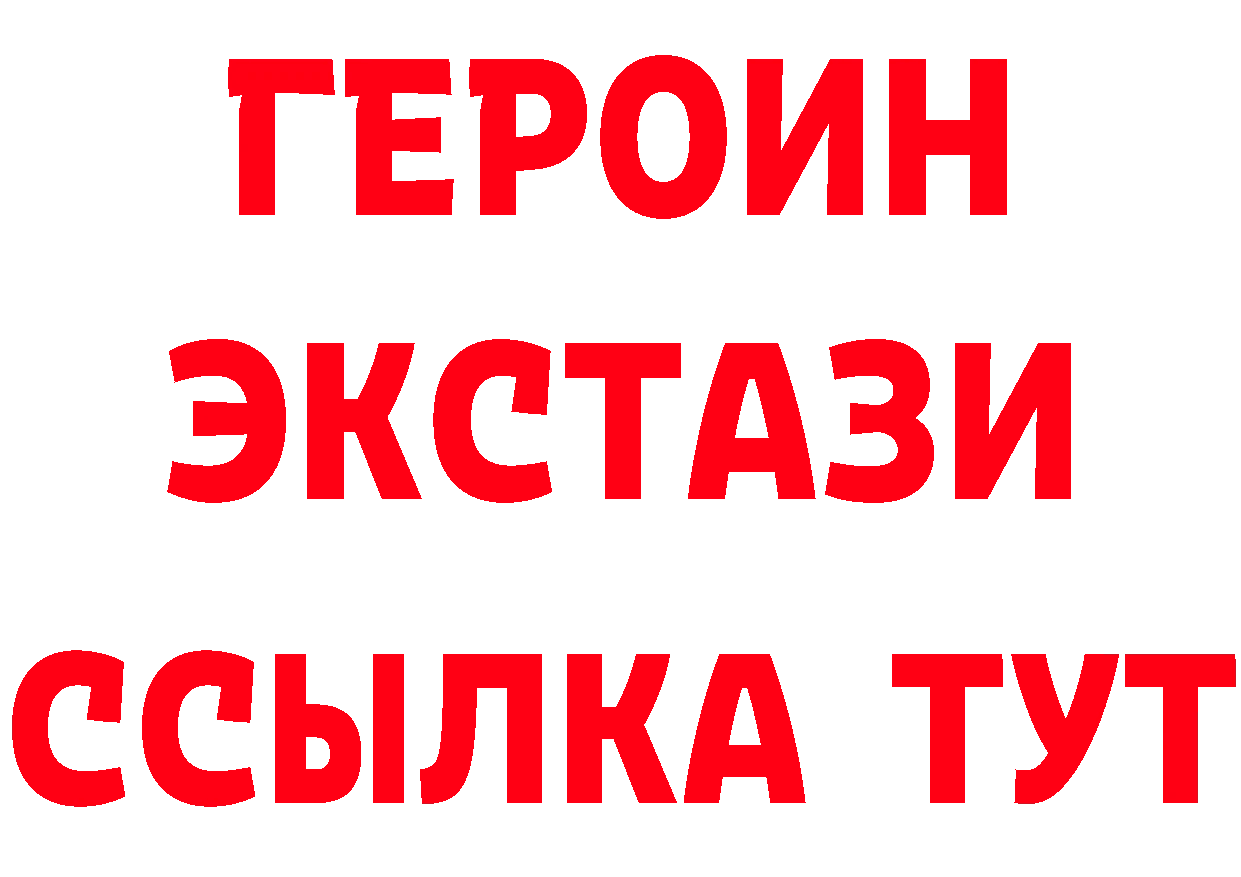 ГЕРОИН
ЭКСТАЗИ
ССЫЛКА ТУТ